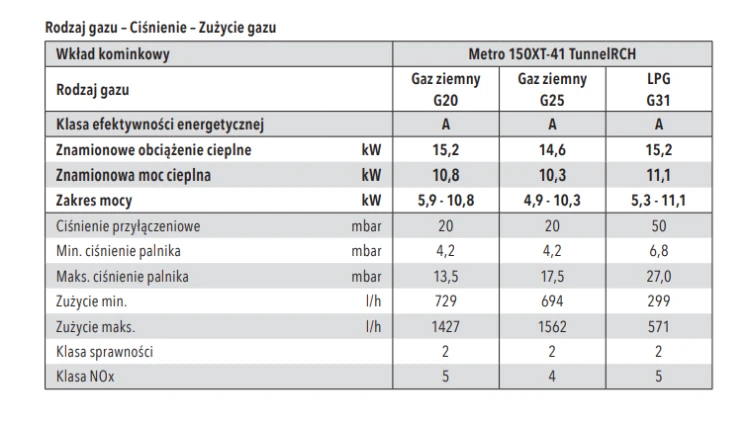 Rodzaj gazu – Ciśnienie – Zużycie gazu

| Wkład kominkowy | | Metro 150XT-41 TunnelRCH | | |
|---|---|---|---|---|
| Rodzaj gazu | | Gaz ziemny G20 | Gaz ziemny G25 | LPG G31 |
| Klasa efektywności energetycznej | | A | A | A |
| Znamionowe obciążenie cieplne | kW | 15,2 | 14,6 | 15,2 |
| Znamionowa moc cieplna | kW | 10,8 | 10,3 | 11,1 |
| Zakres mocy | kW | 5,9 - 10,8 | 4,9 - 10,3 | 5,3 - 11,1 |
| Ciśnienie przyłączeniowe | mbar | 20 | 20 | 50 |
| Min. ciśnienie palnika | mbar | 4,2 | 4,2 | 6,8 |
| Maks. ciśnienie palnika | mbar | 13,5 | 17,5 | 27,0 |
| Zużycie min. | l/h | 729 | 694 | 299 |
| Zużycie maks. | l/h | 1427 | 1562 | 571 |
| Klasa sprawności | | 2 | 2 | 2 |
| Klasa NOx | | 5 | 4 | 5 |